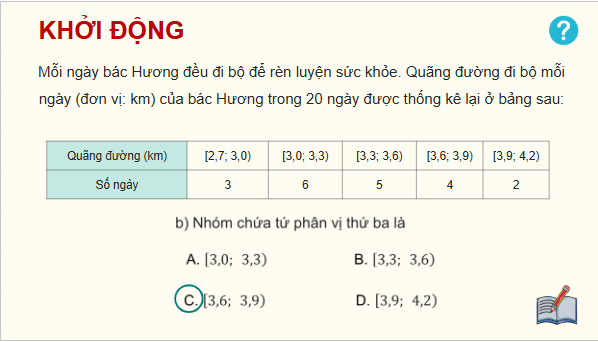 KHỞI ĐỘNG

?

Mỗi ngày bác Hương đều đi bộ để rèn luyện sức khỏe. Quãng đường đi bộ mỗi ngày (đơn vị: km) của bác Hương trong 20 ngày được thống kê lại ở bảng sau:

| Quãng đường (km) | [2,7; 3,0) | [3,0; 3,3) | [3,3; 3,6) | [3,6; 3,9) | [3,9; 4,2) |
|---|---|---|---|---|---|
| Số ngày | 3 | 6 | 5 | 4 | 2 |

b) Nhóm chứa tứ phân vị thứ ba là

A. $[3,0;\ 3,3)$

B. $[3,3;\ 3,6)$

C. $[3,6;\ 3,9)$

D. $[3,9;\ 4,2)$